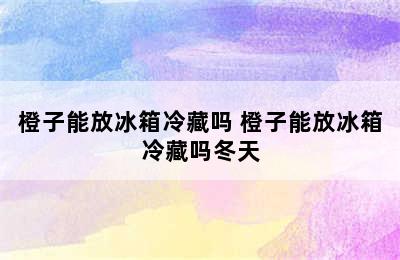 橙子能放冰箱冷藏吗 橙子能放冰箱冷藏吗冬天